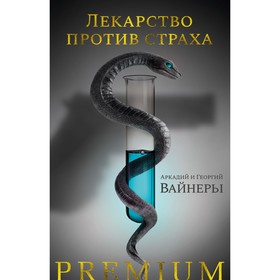 Лекарство против страха

Аркадий и Георгий
Вайнеры

PREMIUM